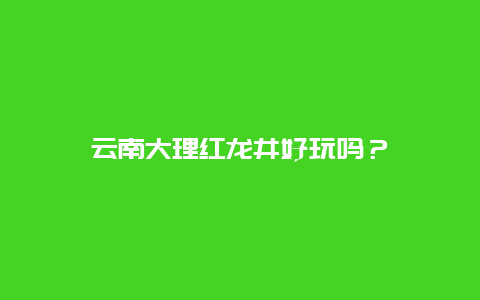 云南大理红龙井好玩吗？